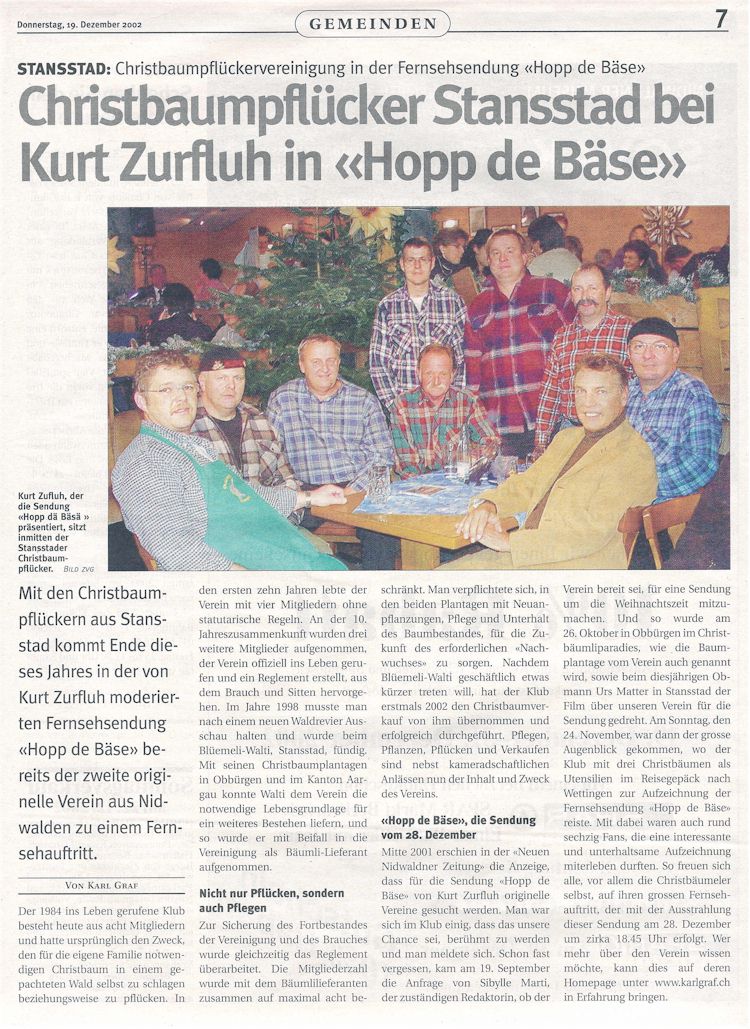 Donnerstag, 19. Dezember 2002

GEMEINDEN

7

STANSSTAD: Christbaumpflückervereinigung in der Fernsehsendung «Hopp de Bäse»

Christbaumpflücker Stansstad bei Kurt Zurfluh in «Hopp de Bäse»

Kurt Zufluh, der die Sendung «Hopp dä Bäsä » präsentiert, sitzt inmitten der Stansstader Christbaumpflücker. BILD ZVG

Mit den Christbaumpflückern aus Stansstad kommt Ende dieses Jahres in der von Kurt Zurfluh moderierten Fernsehsendung «Hopp de Bäse» bereits der zweite originelle Verein aus Nidwalden zu einem Fernsehauftritt.

VON KARL GRAF

Der 1984 ins Leben gerufene Klub besteht heute aus acht Mitgliedern und hatte ursprünglich den Zweck, den für die eigene Familie notwendigen Christbaum in einem gepachteten Wald selbst zu schlagen beziehungsweise zu pflücken. In den ersten zehn Jahren lebte der Verein mit vier Mitgliedern ohne statutarische Regeln. An der 10. Jahreszusammenkunft wurden drei weitere Mitglieder aufgenommen, der Verein offiziell ins Leben gerufen und ein Reglement erstellt, aus dem Brauch und Sitten hervorgehen. Im Jahre 1998 musste man nach einem neuen Waldrevier Ausschau halten und wurde beim Blüemeli-Walti, Stansstad, fündig. Mit seinen Christbaumplantagen in Obbürgen und im Kanton Aargau konnte Walti dem Verein die notwendige Lebensgrundlage für ein weiteres Bestehen liefern, und so wurde er mit Beifall in die Vereinigung als Bäumli-Lieferant aufgenommen.

Nicht nur Pflücken, sondern auch Pflegen

Zur Sicherung des Fortbestandes der Vereinigung und des Brauches wurde gleichzeitig das Reglement überarbeitet. Die Mitgliederzahl wurde mit dem Bäumlilieferanten zusammen auf maximal acht beschränkt. Man verpflichtete sich, in den beiden Plantagen mit Neuanpflanzungen, Pflege und Unterhalt des Baumbestandes, für die Zukunft des erforderlichen «Nachwuchses» zu sorgen. Nachdem Blüemeli-Walti geschäftlich etwas kürzer treten will, hat der Klub erstmals 2002 den Christbaumverkauf von ihm übernommen und erfolgreich durchgeführt. Pflegen, Pflanzen, Pflücken und Verkaufen sind nebst kameradschaftlichen Anlässen nun der Inhalt und Zweck des Vereins.

«Hopp de Bäse», die Sendung vom 28. Dezember

Mitte 2001 erschien in der «Neuen Nidwaldner Zeitung» die Anzeige, dass für die Sendung «Hopp de Bäse» von Kurt Zurfluh originelle Vereine gesucht werden. Man war sich im Klub einig, dass das unsere Chance sei, berühmt zu werden und man meldete sich. Schon fast vergessen, kam am 19. September die Anfrage von Sibylle Marti, der zuständigen Redaktorin, ob der Verein bereit sei, für eine Sendung um die Weihnachtszeit mitzumachen. Und so wurde am 26. Oktober in Obbürgen im Christbäumliparadies, wie die Baumplantage vom Verein auch genannt wird, sowie beim diesjährigen Obmann Urs Matter in Stansstad der Film über unseren Verein für die Sendung gedreht. Am Sonntag, den 24. November, war dann der grosse Augenblick gekommen, wo der Klub mit drei Christbäumen als Utensilien im Reisegepäck nach Wettingen zur Aufzeichnung der Fernsehsendung «Hopp de Bäse» reiste. Mit dabei waren auch rund sechzig Fans, die eine interessante und unterhaltsame Aufzeichnung miterleben durften. So freuen sich alle, vor allem die Christbäumeler selbst, auf ihren grossen Fernsehauftritt, der mit der Ausstrahlung dieser Sendung am 28. Dezember um zirka 18.45 Uhr erfolgt. Wer mehr über den Verein wissen möchte, kann dies auf deren Homepage unter www.karlgraf.ch in Erfahrung bringen.